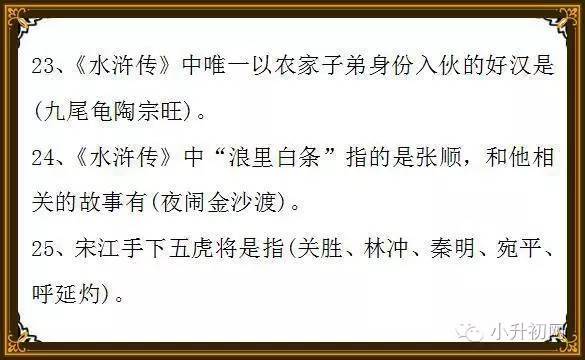 23、《水浒传》中唯一以农家子弟身份入伙的好汉是(九尾龟陶宗旺)。

24、《水浒传》中“浪里白条”指的是张顺，和他相关的故事有(夜闹金沙渡)。

25、宋江手下五虎将是指(关胜、林冲、秦明、宛平、呼延灼)。

小升初网